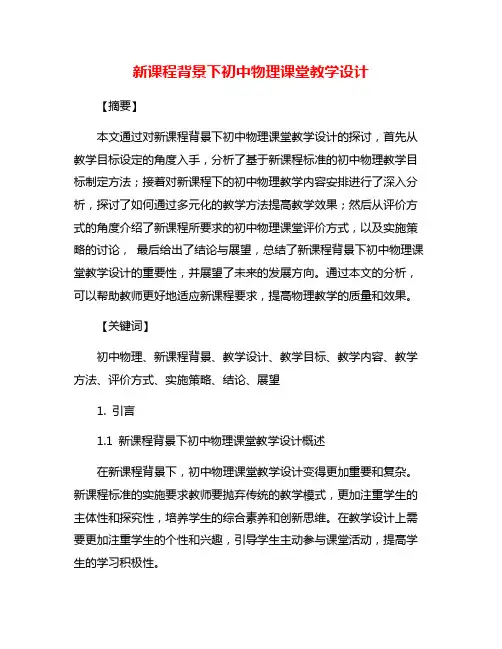 新课程背景下初中物理课堂教学设计

【摘要】

本文通过对新课程背景下初中物理课堂教学设计的探讨，首先从教学目标设定的角度入手，分析了基于新课程标准的初中物理教学目标制定方法；接着对新课程下的初中物理教学内容安排进行了深入分析，探讨了如何通过多元化的教学方法提高教学效果；然后从评价方式的角度介绍了新课程所要求的初中物理课堂评价方式，以及实施策略的讨论， 最后给出了结论与展望，总结了新课程背景下初中物理课堂教学设计的重要性，并展望了未来的发展方向。通过本文的分析，可以帮助教师更好地适应新课程要求，提高物理教学的质量和效果。

【关键词】

初中物理、新课程背景、教学设计、教学目标、教学内容、教学方法、评价方式、实施策略、结论、展望

1. 引言

1.1 新课程背景下初中物理课堂教学设计概述

在新课程背景下，初中物理课堂教学设计变得更加重要和复杂。新课程标准的实施要求教师要抛弃传统的教学模式，更加注重学生的主体性和探究性，培养学生的综合素养和创新思维。在教学设计上需要更加注重学生的个性和兴趣，引导学生主动参与课堂活动，提高学生的学习积极性。